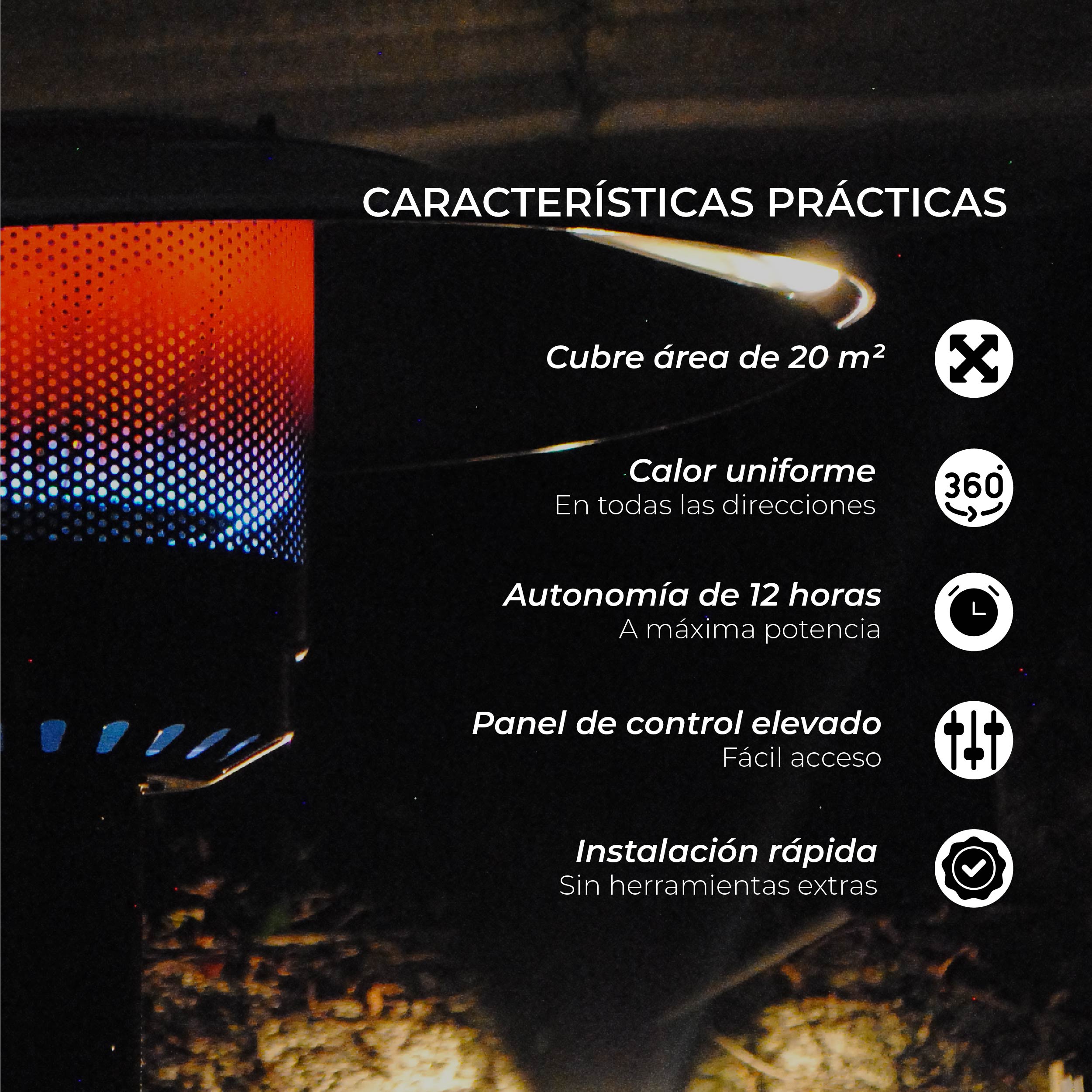 CARACTERÍSTICAS PRÁCTICAS

Cubre área de 20 m²

Calor uniforme
En todas las direcciones

360

Autonomía de 12 horas
A máxima potencia

Panel de control elevado
Fácil acceso

Instalación rápida
Sin herramientas extras